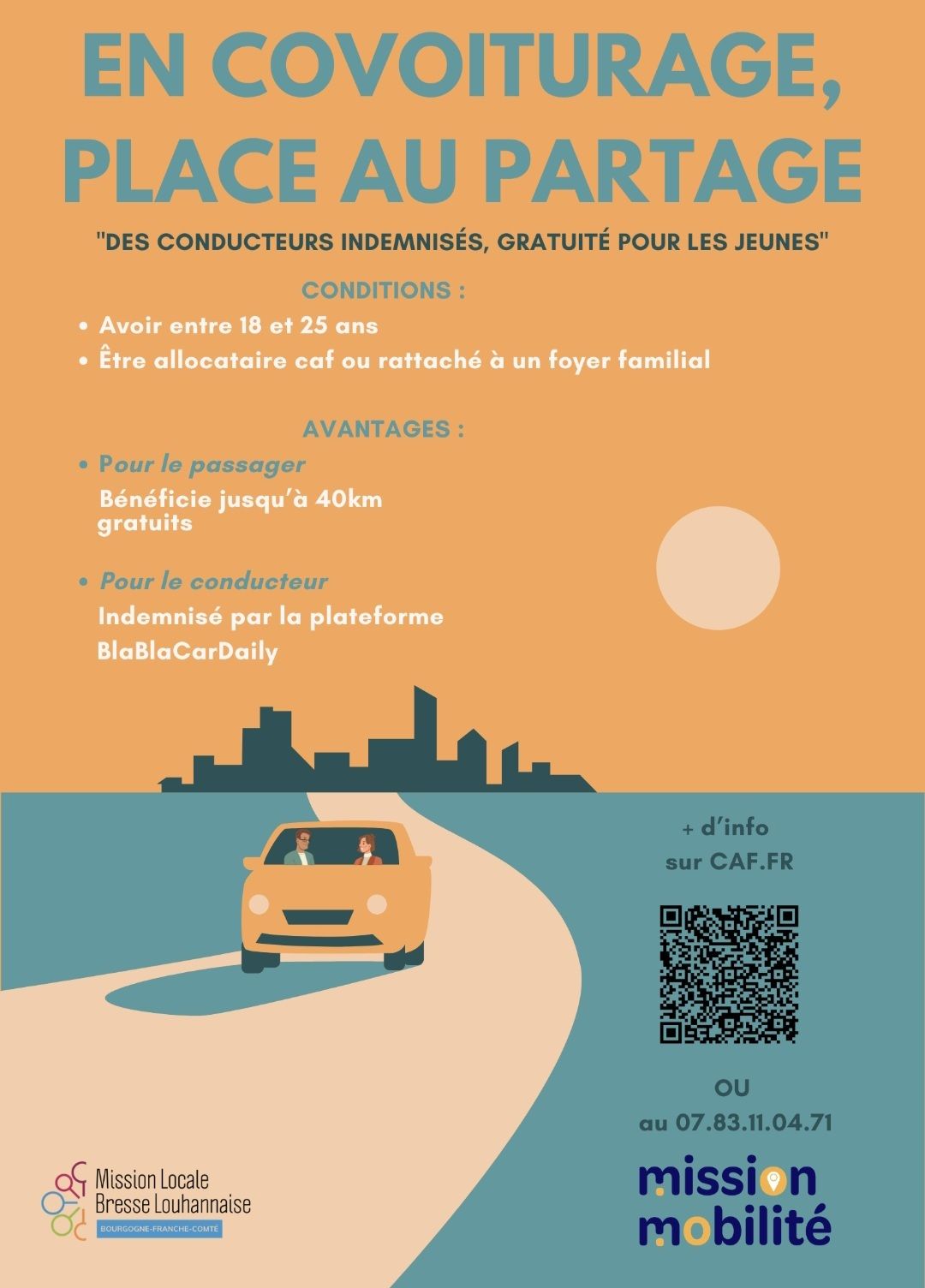 EN COVOITURAGE, PLACE AU PARTAGE

"DES CONDUCTEURS INDEMNISÉS, GRATUITÉ POUR LES JEUNES"

CONDITIONS :

• Avoir entre 18 et 25 ans
• Être allocataire caf ou rattaché à un foyer familial

AVANTAGES :

• Pour le passager
Bénéficie jusqu'à 40km gratuits

• Pour le conducteur
Indemnisé par la plateforme BlaBlaCarDaily

+ d'info sur CAF.FR

OU
au 07.83.11.04.71

Mission Locale
Bresse Louhannaise
BOURGOGNE-FRANCHE-COMTÉ

mission mobilité